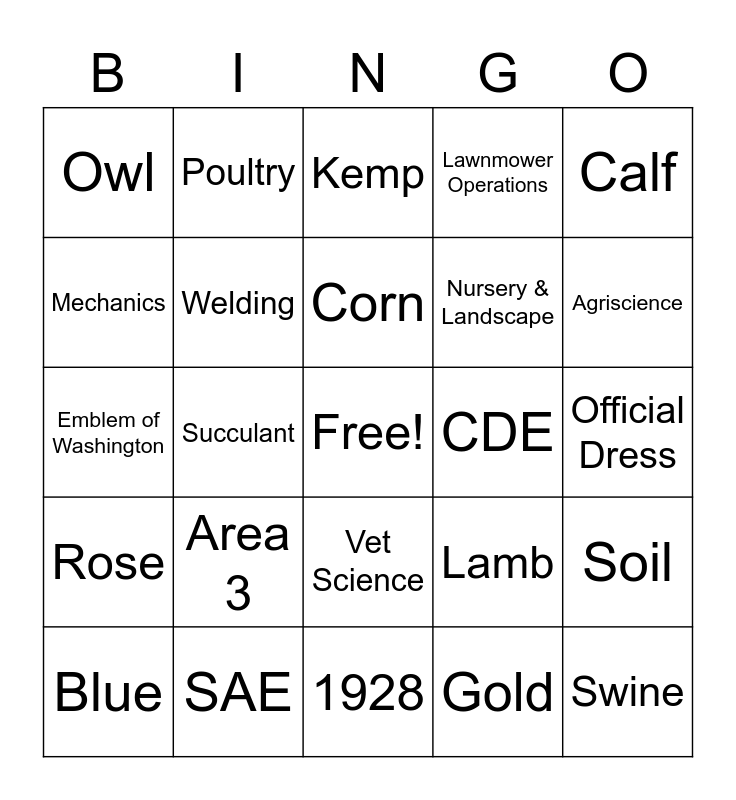 | B | I | N | G | O |
|---|---|---|---|---|
| Owl | Poultry | Kemp | Lawnmower Operations | Calf |
| Mechanics | Welding | Corn | Nursery & Landscape | Agriscience |
| Emblem of Washington | Succulant | Free! | CDE | Official Dress |
| Rose | Area 3 | Vet Science | Lamb | Soil |
| Blue | SAE | 1928 | Gold | Swine |